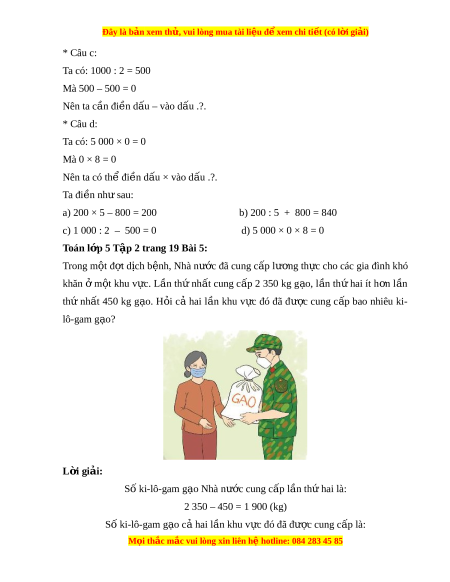 Đây là bản xem thử, vui lòng mua tài liệu để xem chi tiết (có lời giải)

* Câu c:

Ta có: 1000 : 2 = 500

Mà 500 – 500 = 0

Nên ta cần điền dấu – vào dấu .?.

* Câu d:

Ta có: 5 000 × 0 = 0

Mà 0 × 8 = 0

Nên ta có thể điền dấu × vào dấu .?.

Ta điền như sau:

a) 200 × 5 – 800 = 200

b) 200 : 5 + 800 = 840

c) 1 000 : 2 – 500 = 0

d) 5 000 × 0 × 8 = 0

Toán lớp 5 Tập 2 trang 19 Bài 5:

Trong một đợt dịch bệnh, Nhà nước đã cung cấp lương thực cho các gia đình khó khăn ở một khu vực. Lần thứ nhất cung cấp 2 350 kg gạo, lần thứ hai ít hơn lần thứ nhất 450 kg gạo. Hỏi cả hai lần khu vực đó đã được cung cấp bao nhiêu ki-lô-gam gạo?

GẠO

Lời giải:

Số ki-lô-gam gạo Nhà nước cung cấp lần thứ hai là:

2 350 – 450 = 1 900 (kg)

Số ki-lô-gam gạo cả hai lần khu vực đó đã được cung cấp là:

Mọi thắc mắc vui lòng xin liên hệ hotline: 084 283 45 85